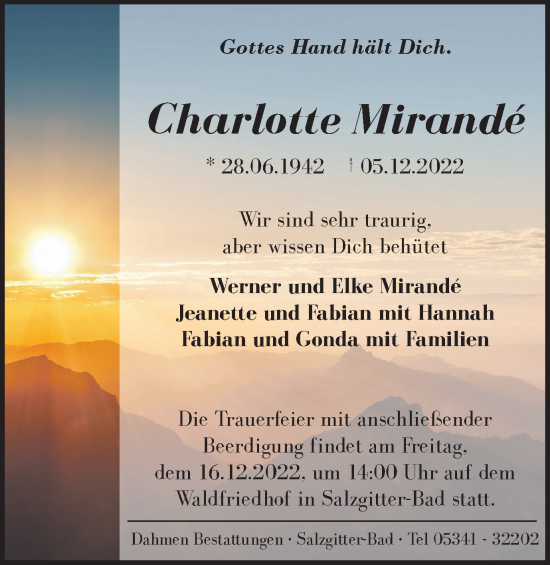 Gottes Hand hält Dich.

Charlotte Mirandé

* 28.06.1942 † 05.12.2022

Wir sind sehr traurig, aber wissen Dich behütet

Werner und Elke Mirandé
Jeanette und Fabian mit Hannah
Fabian und Gonda mit Familien

Die Trauerfeier mit anschließender Beerdigung findet am Freitag, dem 16.12.2022, um 14:00 Uhr auf dem Waldfriedhof in Salzgitter-Bad statt.

Dahmen Bestattungen · Salzgitter-Bad · Tel 05341 - 32202